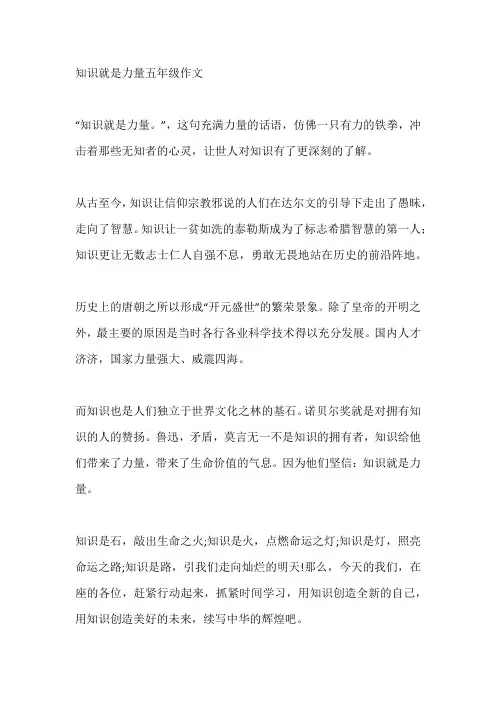 知识就是力量五年级作文

“知识就是力量。”，这句充满力量的话语，仿佛一只有力的铁拳，冲击着那些无知者的心灵，让世人对知识有了更深刻的了解。

从古至今，知识让信仰宗教邪说的人们在达尔文的引导下走出了愚昧，走向了智慧。知识让一贫如洗的泰勒斯成为了标志希腊智慧的第一人；知识更让无数志士仁人自强不息，勇敢无畏地站在历史的前沿阵地。

历史上的唐朝之所以形成“开元盛世”的繁荣景象。除了皇帝的开明之外，最主要的原因是当时各行各业科学技术得以充分发展。国内人才济济，国家力量强大、威震四海。

而知识也是人们独立于世界文化之林的基石。诺贝尔奖就是对拥有知识的人的赞扬。鲁迅，矛盾，莫言无一不是知识的拥有者，知识给他们带来了力量，带来了生命价值的气息。因为他们坚信：知识就是力量。

知识是石，敲出生命之火;知识是火，点燃命运之灯;知识是灯，照亮命运之路;知识是路，引我们走向灿烂的明天!那么，今天的我们，在座的各位，赶紧行动起来，抓紧时间学习，用知识创造全新的自己，用知识创造美好的未来，续写中华的辉煌吧。